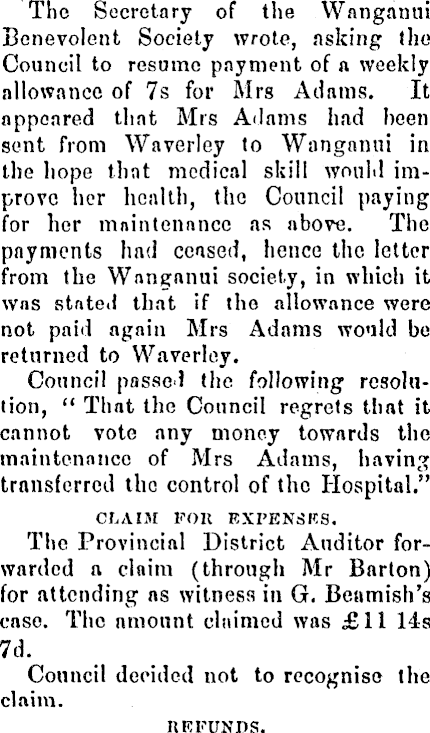 The Secretary of the Wanganui Benevolent Society wrote, asking the Council to resume payment of a weekly allowance of 7s for Mrs Adams. It appeared that Mrs Adams had been sent from Waverley to Wanganui in the hope that medical skill would improve her health, the Council paying for her maintenance as above. The payments had ceased, hence the letter from the Wanganui society, in which it was stated that if the allowance were not paid again Mrs Adams would be returned to Waverley.

Council passed the following resolution, "That the Council regrets that it cannot vote any money towards the maintenance of Mrs Adams, having transferred the control of the Hospital."

CLAIM FOR EXPENSES.

The Provincial District Auditor forwarded a claim (through Mr Barton) for attending as witness in G. Beamish's case. The amount claimed was £11 14s 7d.

Council decided not to recognise the claim.

REFUNDS.